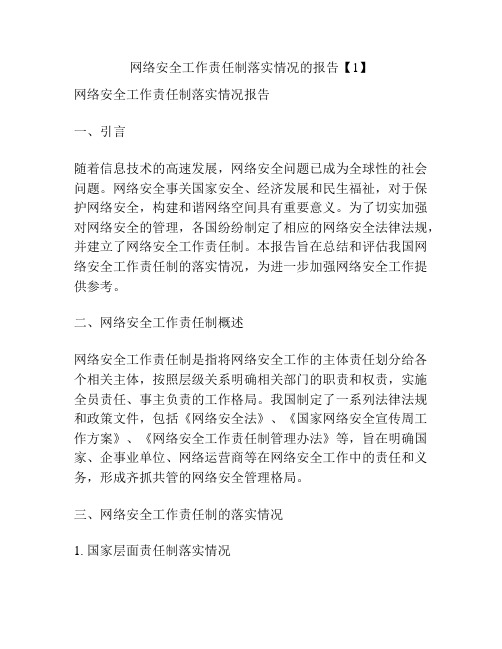 网络安全工作责任制落实情况的报告【1】

网络安全工作责任制落实情况报告

一、引言

随着信息技术的高速发展，网络安全问题已成为全球性的社会问题。网络安全事关国家安全、经济发展和民生福祉，对于保护网络安全，构建和谐网络空间具有重要意义。为了切实加强对网络安全的管理，各国纷纷制定了相应的网络安全法律法规，并建立了网络安全工作责任制。本报告旨在总结和评估我国网络安全工作责任制的落实情况，为进一步加强网络安全工作提供参考。

二、网络安全工作责任制概述

网络安全工作责任制是指将网络安全工作的主体责任划分给各个相关主体，按照层级关系明确相关部门的职责和权责，实施全员责任、事主负责的工作格局。我国制定了一系列法律法规和政策文件，包括《网络安全法》、《国家网络安全宣传周工作方案》、《网络安全工作责任制管理办法》等，旨在明确国家、企事业单位、网络运营商等在网络安全工作中的责任和义务，形成齐抓共管的网络安全管理格局。

三、网络安全工作责任制的落实情况

1. 国家层面责任制落实情况